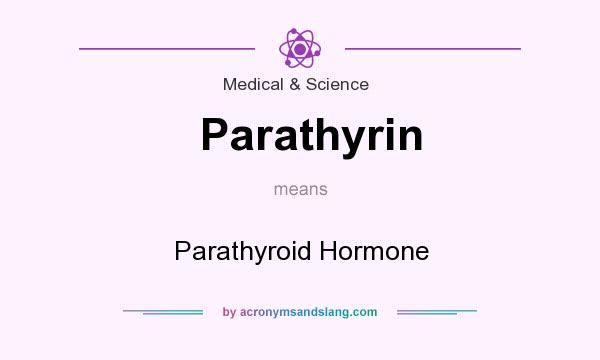 Medical & Science

Parathyrin

means

Parathyroid Hormone

by acronymsandslang.com